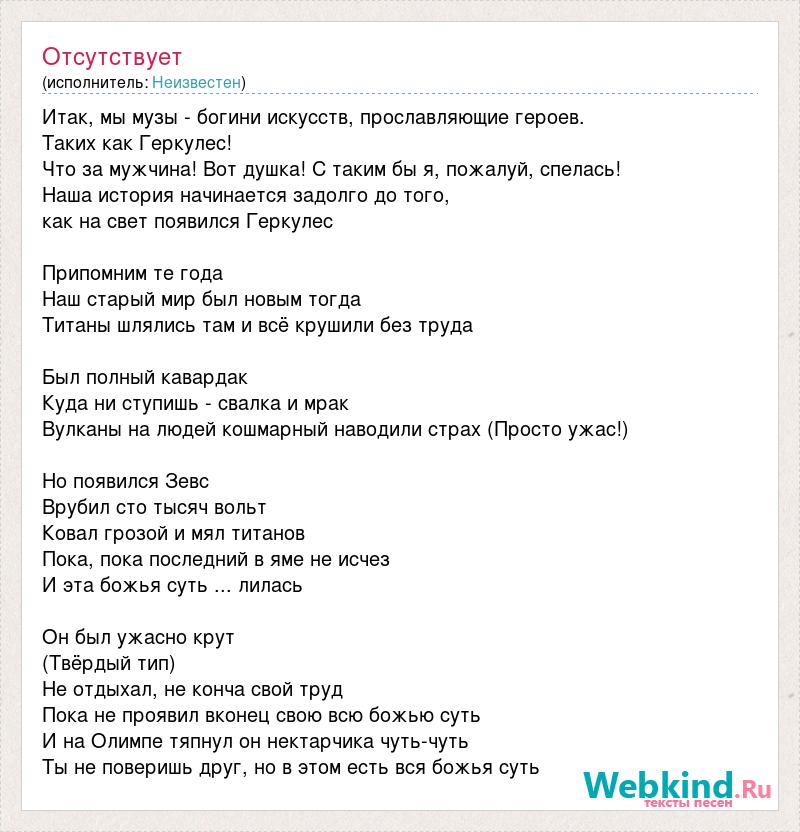 Отсутствует
(исполнитель: Неизвестен)

Итак, мы музы - богини искусств, прославляющие героев.
Таких как Геркулес!
Что за мужчина! Вот душка! С таким бы я, пожалуй, спелась!
Наша история начинается задолго до того,
как на свет появился Геркулес

Припомним те года
Наш старый мир был новым тогда
Титаны шлялись там и всё крушили без труда

Был полный кавардак
Куда ни ступишь - свалка и мрак
Вулканы на людей кошмарный наводили страх (Просто ужас!)

Но появился Зевс
Врубил сто тысяч вольт
Ковал грозой и мял титанов
Пока, пока последний в яме не исчез
И эта божья суть ... лилась

Он был ужасно крут
(Твёрдый тип)
Не отдыхал, не конча свой труд
Пока не проявил вконец свою всю божью суть
И на Олимпе тяпнул он нектарчика чуть-чуть
Ты не поверишь друг, но в этом есть вся божья суть

Webkind.Ru
тексты песен